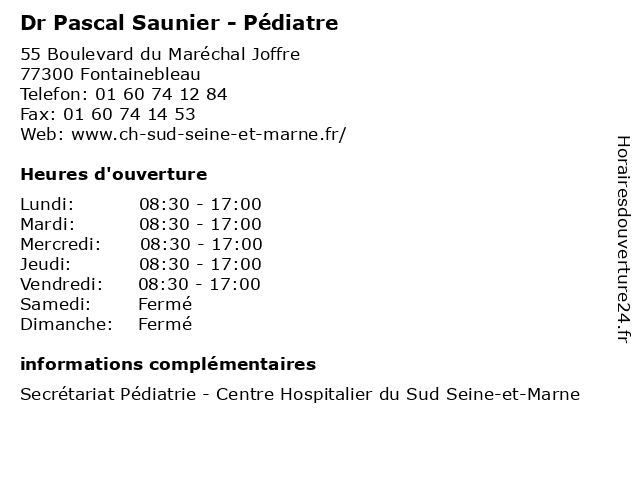 Dr Pascal Saunier - Pédiatre

55 Boulevard du Maréchal Joffre
77300 Fontainebleau
Telefon: 01 60 74 12 84
Fax: 01 60 74 14 53
Web: www.ch-sud-seine-et-marne.fr/

Heures d'ouverture

| | |
|---|---|
| Lundi: | 08:30 - 17:00 |
| Mardi: | 08:30 - 17:00 |
| Mercredi: | 08:30 - 17:00 |
| Jeudi: | 08:30 - 17:00 |
| Vendredi: | 08:30 - 17:00 |
| Samedi: | Fermé |
| Dimanche: | Fermé |

informations complémentaires

Secrétariat Pédiatrie - Centre Hospitalier du Sud Seine-et-Marne

Horairesdouverture24.fr